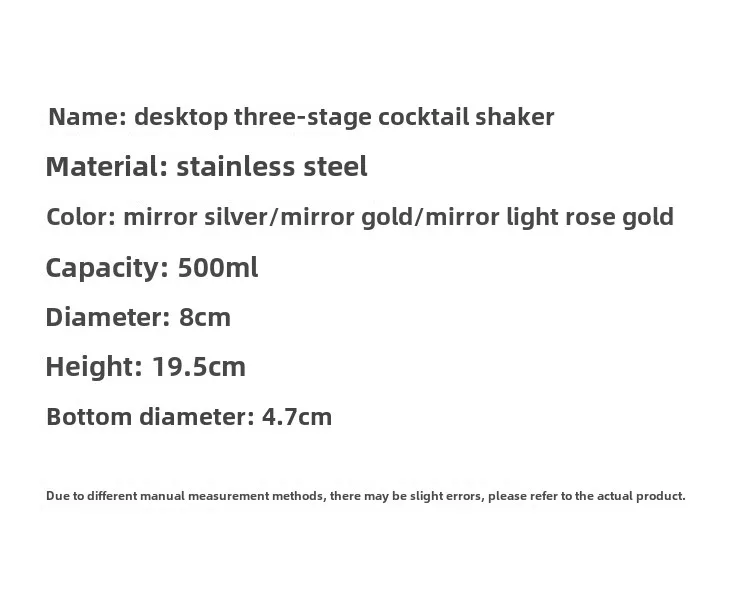 Name: desktop three-stage cocktail shaker

Material: stainless steel

Color: mirror silver/mirror gold/mirror light rose gold

Capacity: 500ml

Diameter: 8cm

Height: 19.5cm

Bottom diameter: 4.7cm

Due to different manual measurement methods, there may be slight errors, please refer to the actual product.